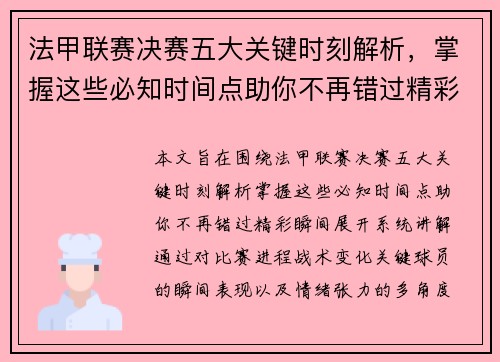 法甲联赛决赛五大关键时刻解析，掌握这些必知时间点助你不再错过精彩

本文旨在围绕法甲联赛决赛五大关键时刻解析掌握这些必知时间点助你不再错过精彩瞬间展开系统讲解通过对比赛进程战术变化关键球员的瞬间表现以及情绪张力的多角度